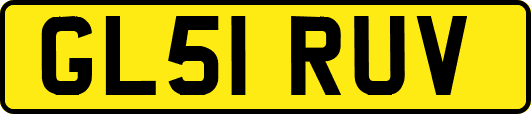 GL51 RUV